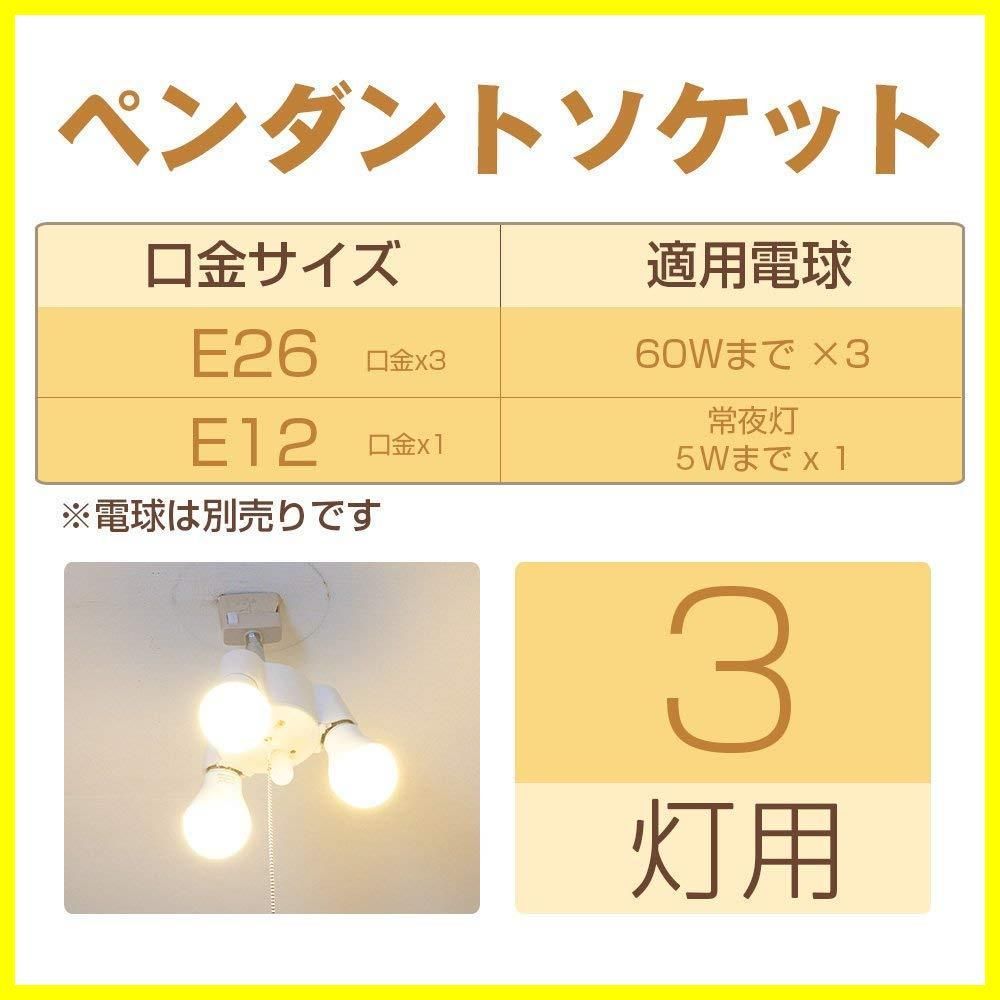 ペンダントソケット

| 口金サイズ | 適用電球 |
|---|---|
| E26 口金x3 | 60Wまで ×3 |
| E12 口金x1 | 常夜灯 5Wまで x 1 |

※電球は別売りです

3

灯用